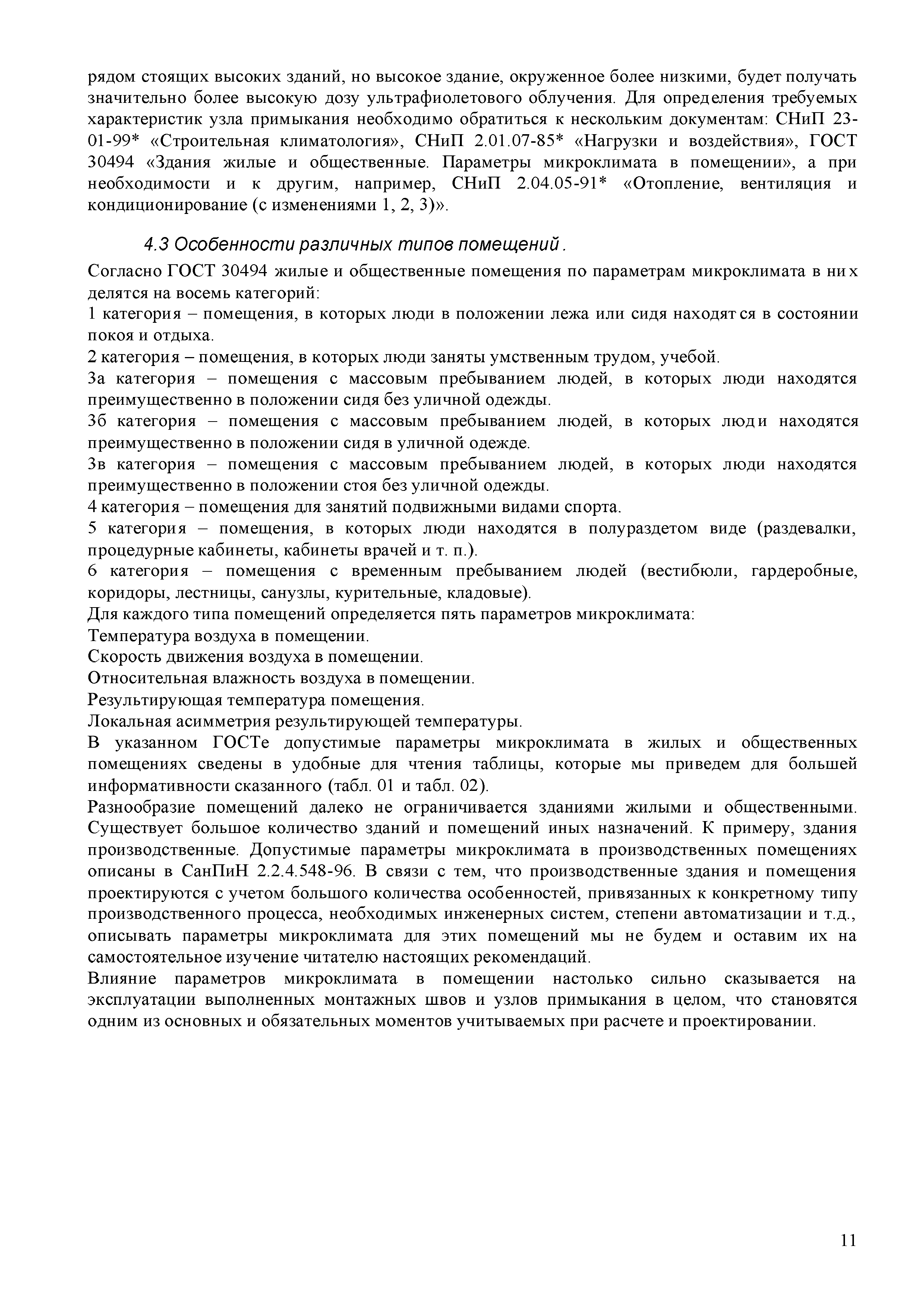 рядом стоящих высоких зданий, но высокое здание, окруженное более низкими, будет получать значительно более высокую дозу ультрафиолетового облучения. Для определения требуемых характеристик узла примыкания необходимо обратиться к нескольким документам: СНиП 23-01-99* «Строительная климатология», СНиП 2.01.07-85* «Нагрузки и воздействия», ГОСТ 30494 «Здания жилые и общественные. Параметры микроклимата в помещении», а при необходимости и к другим, например, СНиП 2.04.05-91* «Отопление, вентиляция и кондиционирование (с изменениями 1, 2, 3)».

4.3 Особенности различных типов помещений.

Согласно ГОСТ 30494 жилые и общественные помещения по параметрам микроклимата в них делятся на восемь категорий:
1 категория – помещения, в которых люди в положении лежа или сидя находятся в состоянии покоя и отдыха.
2 категория – помещения, в которых люди заняты умственным трудом, учебой.
3а категория – помещения с массовым пребыванием людей, в которых люди находятся преимущественно в положении сидя без уличной одежды.
3б категория – помещения с массовым пребыванием людей, в которых люди находятся преимущественно в положении сидя в уличной одежде.
3в категория – помещения с массовым пребыванием людей, в которых люди находятся преимущественно в положении стоя без уличной одежды.
4 категория – помещения для занятий подвижными видами спорта.
5 категория – помещения, в которых люди находятся в полураздетом виде (раздевалки, процедурные кабинеты, кабинеты врачей и т. п.).
6 категория – помещения с временным пребыванием людей (вестибюли, гардеробные, коридоры, лестницы, санузлы, курительные, кладовые).
Для каждого типа помещений определяется пять параметров микроклимата:
Температура воздуха в помещении.
Скорость движения воздуха в помещении.
Относительная влажность воздуха в помещении.
Результирующая температура помещения.
Локальная асимметрия результирующей температуры.
В указанном ГОСТе допустимые параметры микроклимата в жилых и общественных помещениях сведены в удобные для чтения таблицы, которые мы приведем для большей информативности сказанного (табл. 01 и табл. 02).
Разнообразие помещений далеко не ограничивается зданиями жилыми и общественными. Существует большое количество зданий и помещений иных назначений. К примеру, здания производственные. Допустимые параметры микроклимата в производственных помещениях описаны в СанПиН 2.2.4.548-96. В связи с тем, что производственные здания и помещения проектируются с учетом большого количества особенностей, привязанных к конкретному типу производственного процесса, необходимых инженерных систем, степени автоматизации и т.д., описывать параметры микроклимата для этих помещений мы не будем и оставим их на самостоятельное изучение читателю настоящих рекомендаций.
Влияние параметров микроклимата в помещении настолько сильно сказывается на эксплуатации выполненных монтажных швов и узлов примыкания в целом, что становятся одним из основных и обязательных моментов учитываемых при расчете и проектировании.

11